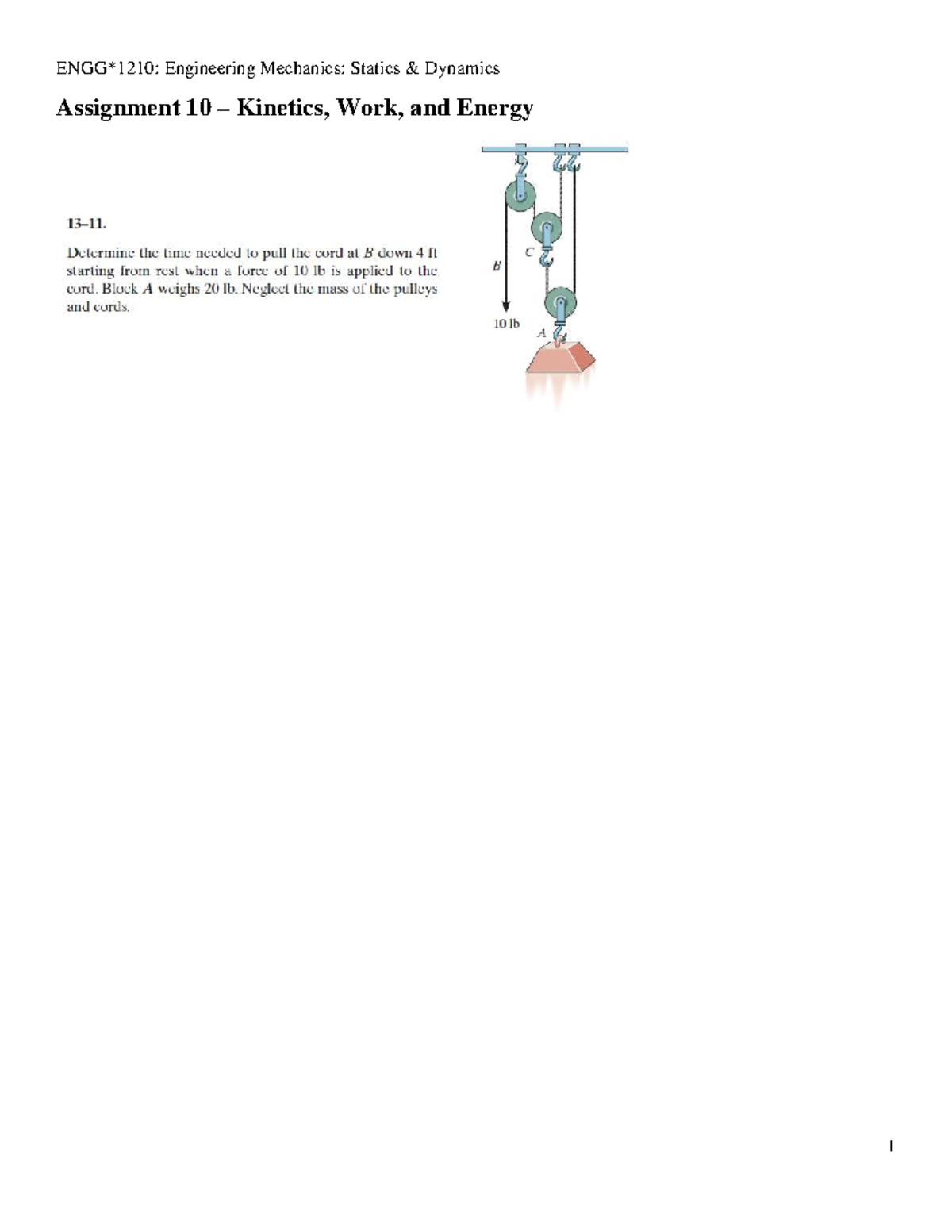 ENGG*1210: Engineering Mechanics: Statics & Dynamics

Assignment 10 – Kinetics, Work, and Energy

13–11.

Determine the time needed to pull the cord at $B$ down 4 ft starting from rest when a force of 10 lb is applied to the cord. Block $A$ weighs 20 lb. Neglect the mass of the pulleys and cords.

C

B

10 lb

A

1